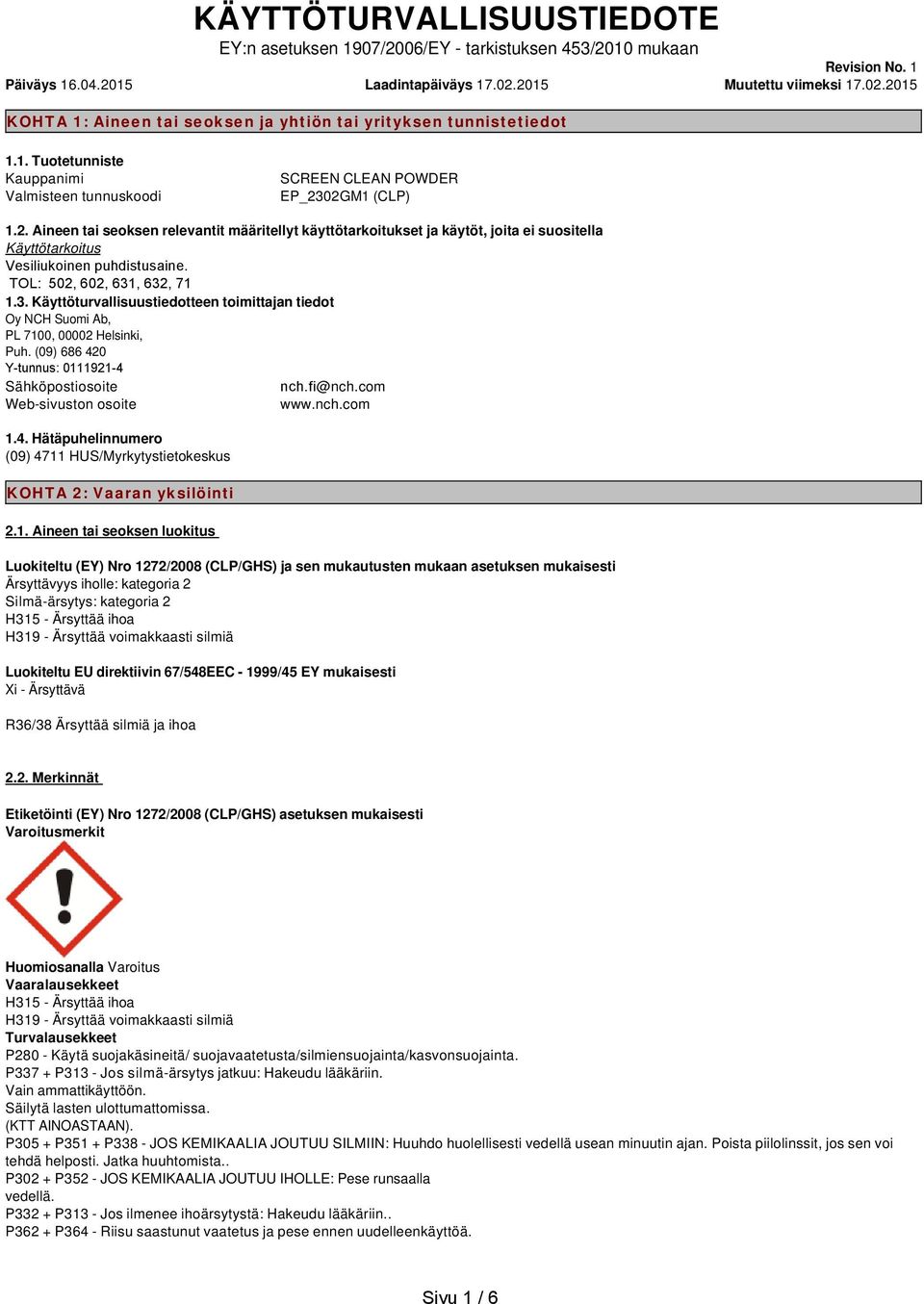 KÄYTTÖTURVALLISUUSTIEDOTE
EY:n asetuksen 1907/2006/EY - tarkistuksen 453/2010 mukaan

Revision No. 1
Päiväys 16.04.2015 Laadintapäiväys 17.02.2015 Muutettu viimeksi 17.02.2015

KOHTA 1: Aineen tai seoksen ja yhtiön tai yrityksen tunnistetiedot

1.1. Tuotetunniste
Kauppanimi SCREEN CLEAN POWDER
Valmisteen tunnuskoodi EP_2302GM1 (CLP)

1.2. Aineen tai seoksen relevantit määritellyt käyttötarkoitukset ja käytöt, joita ei suositella
Käyttötarkoitus
Vesiliukoinen puhdistusaine.
TOL: 502, 602, 631, 632, 71
1.3. Käyttöturvallisuustiedotteen toimittajan tiedot
Oy NCH Suomi Ab,
PL 7100, 00002 Helsinki,
Puh. (09) 686 420
Y-tunnus: 0111921-4
Sähköpostiosoite nch.fi@nch.com
Web-sivuston osoite www.nch.com

1.4. Hätäpuhelinnumero
(09) 4711 HUS/Myrkytystietokeskus

KOHTA 2: Vaaran yksilöinti

2.1. Aineen tai seoksen luokitus

Luokiteltu (EY) Nro 1272/2008 (CLP/GHS) ja sen mukautusten mukaan asetuksen mukaisesti
Ärsyttävyys iholle: kategoria 2
Silmä-ärsytys: kategoria 2
H315 - Ärsyttää ihoa
H319 - Ärsyttää voimakkaasti silmiä

Luokiteltu EU direktiivin 67/548EEC - 1999/45 EY mukaisesti
Xi - Ärsyttävä

R36/38 Ärsyttää silmiä ja ihoa

2.2. Merkinnät

Etiketöinti (EY) Nro 1272/2008 (CLP/GHS) asetuksen mukaisesti
Varoitusmerkit

Huomiosanalla Varoitus
Vaaralausekkeet
H315 - Ärsyttää ihoa
H319 - Ärsyttää voimakkaasti silmiä
Turvalausekkeet
P280 - Käytä suojakäsineitä/ suojavaatetusta/silmiensuojainta/kasvonsuojainta.
P337 + P313 - Jos silmä-ärsytys jatkuu: Hakeudu lääkäriin.
Vain ammattikäyttöön.
Säilytä lasten ulottumattomissa.
(KTT AINOASTAAN).
P305 + P351 + P338 - JOS KEMIKAALIA JOUTUU SILMIIN: Huuhdo huolellisesti vedellä usean minuutin ajan. Poista piilolinssit, jos sen voi tehdä helposti. Jatka huuhtomista..
P302 + P352 - JOS KEMIKAALIA JOUTUU IHOLLE: Pese runsaalla vedellä.
P332 + P313 - Jos ilmenee ihoärsytystä: Hakeudu lääkäriin..
P362 + P364 - Riisu saastunut vaatetus ja pese ennen uudelleenkäyttöä.

Sivu 1 / 6